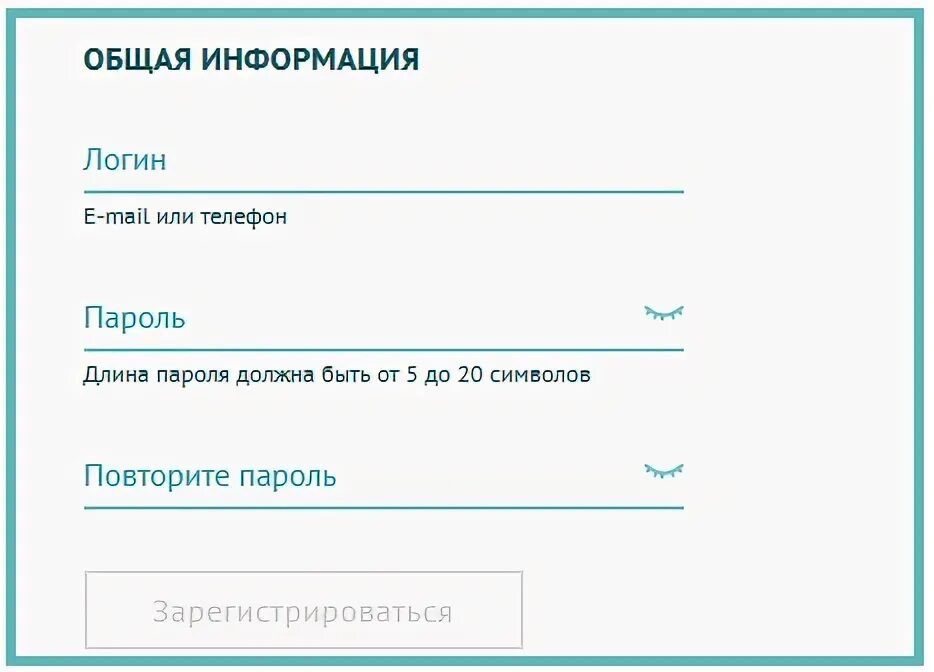 ОБЩАЯ ИНФОРМАЦИЯ

Логин

E-mail или телефон

Пароль

Длина пароля должна быть от 5 до 20 символов

Повторите пароль

Зарегистрироваться